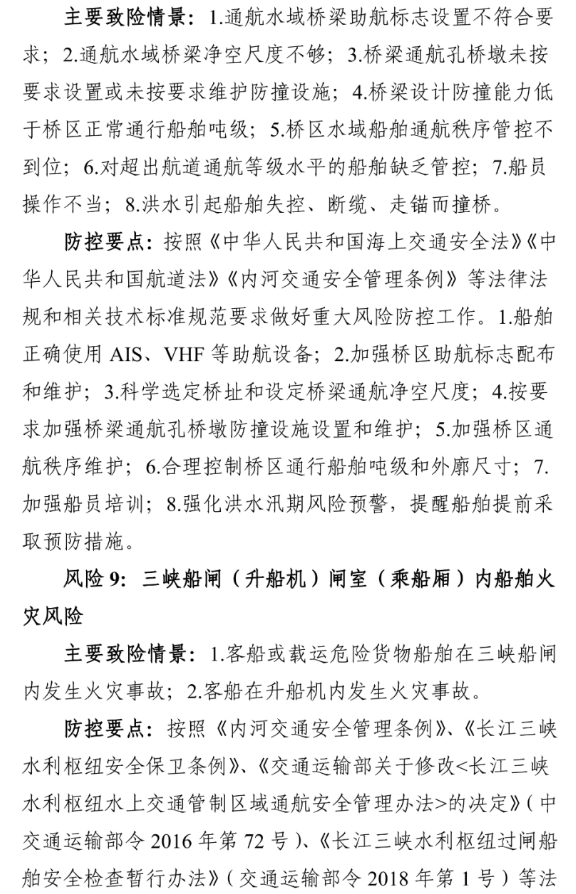 主要致险情景：1.通航水域桥梁助航标志设置不符合要求；2.通航水域桥梁净空尺度不够；3.桥梁通航孔桥墩未按要求设置或未按要求维护防撞设施；4.桥梁设计防撞能力低于桥区正常通行船舶吨级；5.桥区水域船舶通航秩序管控不到位；6.对超出航道通航等级水平的船舶缺乏管控；7.船员操作不当；8.洪水引起船舶失控、断缆、走锚而撞桥。

防控要点：按照《中华人民共和国海上交通安全法》《中华人民共和国航道法》《内河交通安全管理条例》等法律法规和相关技术标准规范要求做好重大风险防控工作。1.船舶正确使用 AIS、VHF 等助航设备；2.加强桥区助航标志配布和维护；3.科学选定桥址和设定桥梁通航净空尺度；4.按要求加强桥梁通航孔桥墩防撞设施设置和维护；5.加强桥区通航秩序维护；6.合理控制桥区通行船舶吨级和外廓尺寸；7.加强船员培训；8.强化洪水汛期风险预警，提醒船舶提前采取预防措施。

风险 9：三峡船闸（升船机）闸室（乘船厢）内船舶火灾风险

主要致险情景：1.客船或载运危险货物船舶在三峡船闸内发生火灾事故；2.客船在升船机内发生火灾事故。

防控要点：按照《内河交通安全管理条例》、《长江三峡水利枢纽安全保卫条例》、《交通运输部关于修改<长江三峡水利枢纽水上交通管制区域通航安全管理办法>的决定》（中交通运输部令 2016 年第 72 号）、《长江三峡水利枢纽过闸船舶安全检查暂行办法》（交通运输部令 2018 年第 1 号）等法